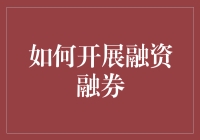 如何开展融资融券